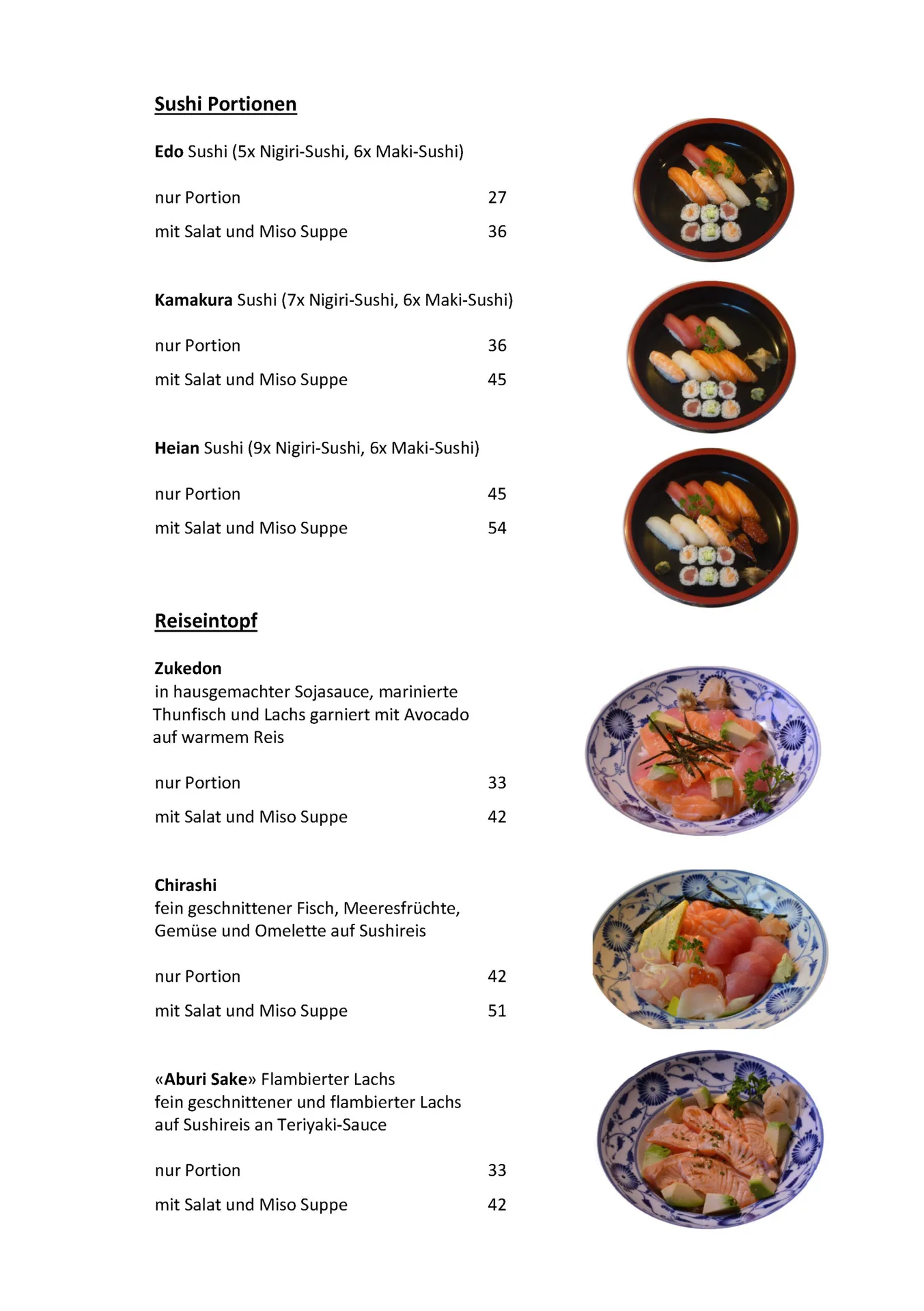 Sushi Portionen

Edo Sushi (5x Nigiri-Sushi, 6x Maki-Sushi)

nur Portion 27

mit Salat und Miso Suppe 36

Kamakura Sushi (7x Nigiri-Sushi, 6x Maki-Sushi)

nur Portion 36

mit Salat und Miso Suppe 45

Heian Sushi (9x Nigiri-Sushi, 6x Maki-Sushi)

nur Portion 45

mit Salat und Miso Suppe 54

Reiseintopf

Zukedon
in hausgemachter Sojasauce, marinierte Thunfisch und Lachs garniert mit Avocado auf warmem Reis

nur Portion 33

mit Salat und Miso Suppe 42

Chirashi
fein geschnittener Fisch, Meeresfrüchte, Gemüse und Omelette auf Sushireis

nur Portion 42

mit Salat und Miso Suppe 51

«Aburi Sake» Flambierter Lachs
fein geschnittener und flambierter Lachs auf Sushireis an Teriyaki-Sauce

nur Portion 33

mit Salat und Miso Suppe 42